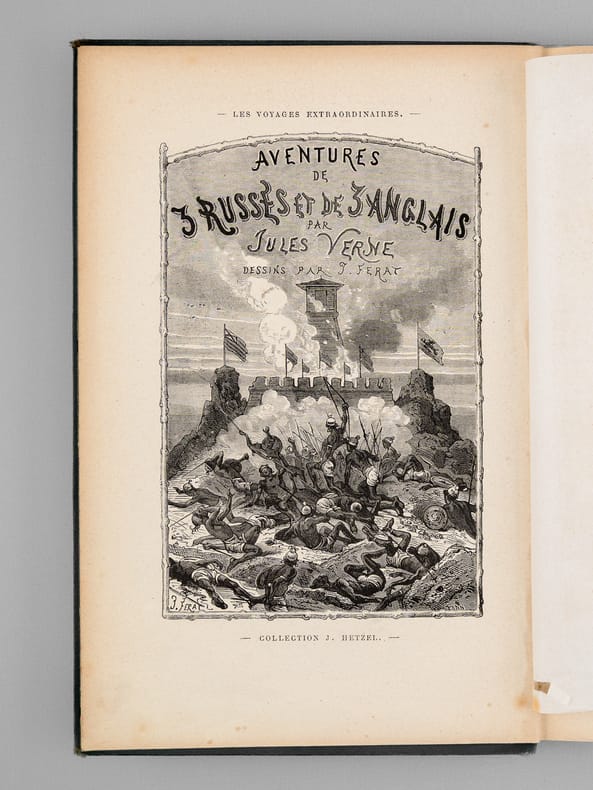 — LES VOYAGES EXTRAORDINAIRES. —

AVENTURES
DE
3 RUSSES ET DE 3 ANGLAIS
PAR
JULES VERNE
DESSINS PAR J. FERAT

J. FERAT

— COLLECTION J. HETZEL. —